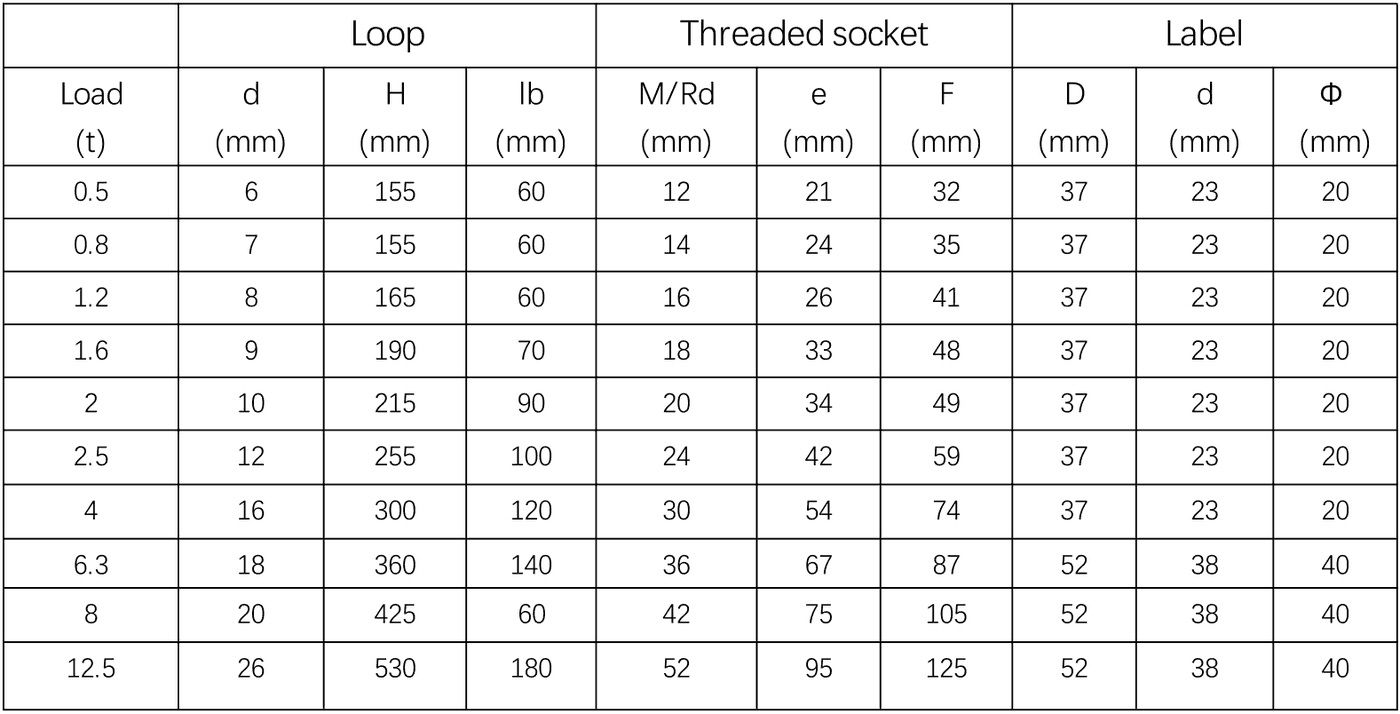 | | Loop | | | Threaded socket | | | Label | | |
|---|---|---|---|---|---|---|---|---|---|
| Load (t) | d (mm) | H (mm) | lb (mm) | M/Rd (mm) | e (mm) | F (mm) | D (mm) | d (mm) | Φ (mm) |
| 0.5 | 6 | 155 | 60 | 12 | 21 | 32 | 37 | 23 | 20 |
| 0.8 | 7 | 155 | 60 | 14 | 24 | 35 | 37 | 23 | 20 |
| 1.2 | 8 | 165 | 60 | 16 | 26 | 41 | 37 | 23 | 20 |
| 1.6 | 9 | 190 | 70 | 18 | 33 | 48 | 37 | 23 | 20 |
| 2 | 10 | 215 | 90 | 20 | 34 | 49 | 37 | 23 | 20 |
| 2.5 | 12 | 255 | 100 | 24 | 42 | 59 | 37 | 23 | 20 |
| 4 | 16 | 300 | 120 | 30 | 54 | 74 | 37 | 23 | 20 |
| 6.3 | 18 | 360 | 140 | 36 | 67 | 87 | 52 | 38 | 40 |
| 8 | 20 | 425 | 60 | 42 | 75 | 105 | 52 | 38 | 40 |
| 12.5 | 26 | 530 | 180 | 52 | 95 | 125 | 52 | 38 | 40 |